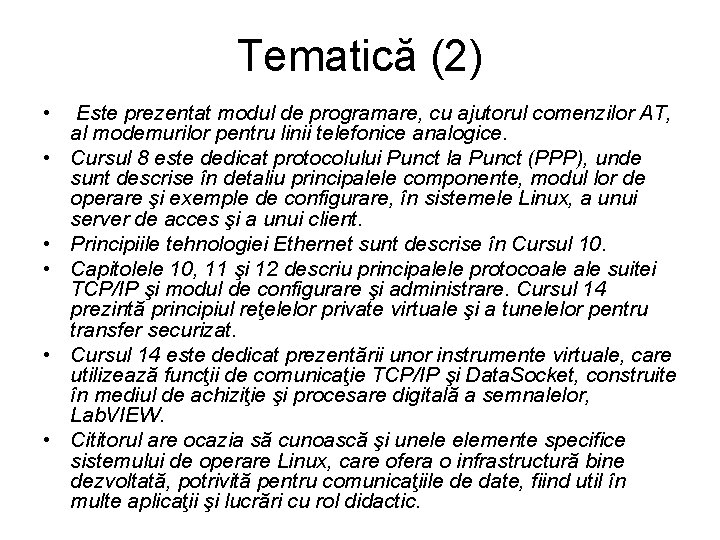 Tematică (2)

• Este prezentat modul de programare, cu ajutorul comenzilor AT, al modemurilor pentru linii telefonice analogice.
• Cursul 8 este dedicat protocolului Punct la Punct (PPP), unde sunt descrise în detaliu principalele componente, modul lor de operare şi exemple de configurare, în sistemele Linux, a unui server de acces şi a unui client.
• Principiile tehnologiei Ethernet sunt descrise în Cursul 10.
• Capitolele 10, 11 şi 12 descriu principalele protocoale ale suitei TCP/IP şi modul de configurare şi administrare. Cursul 14 prezintă principiul reţelelor private virtuale şi a tunelelor pentru transfer securizat.
• Cursul 14 este dedicat prezentării unor instrumente virtuale, care utilizează funcţii de comunicaţie TCP/IP şi DataSocket, construite în mediul de achiziţie şi procesare digitală a semnalelor, LabVIEW.
• Cititorul are ocazia să cunoască şi unele elemente specifice sistemului de operare Linux, care ofera o infrastructură bine dezvoltată, potrivită pentru comunicaţiile de date, fiind util în multe aplicaţii şi lucrări cu rol didactic.